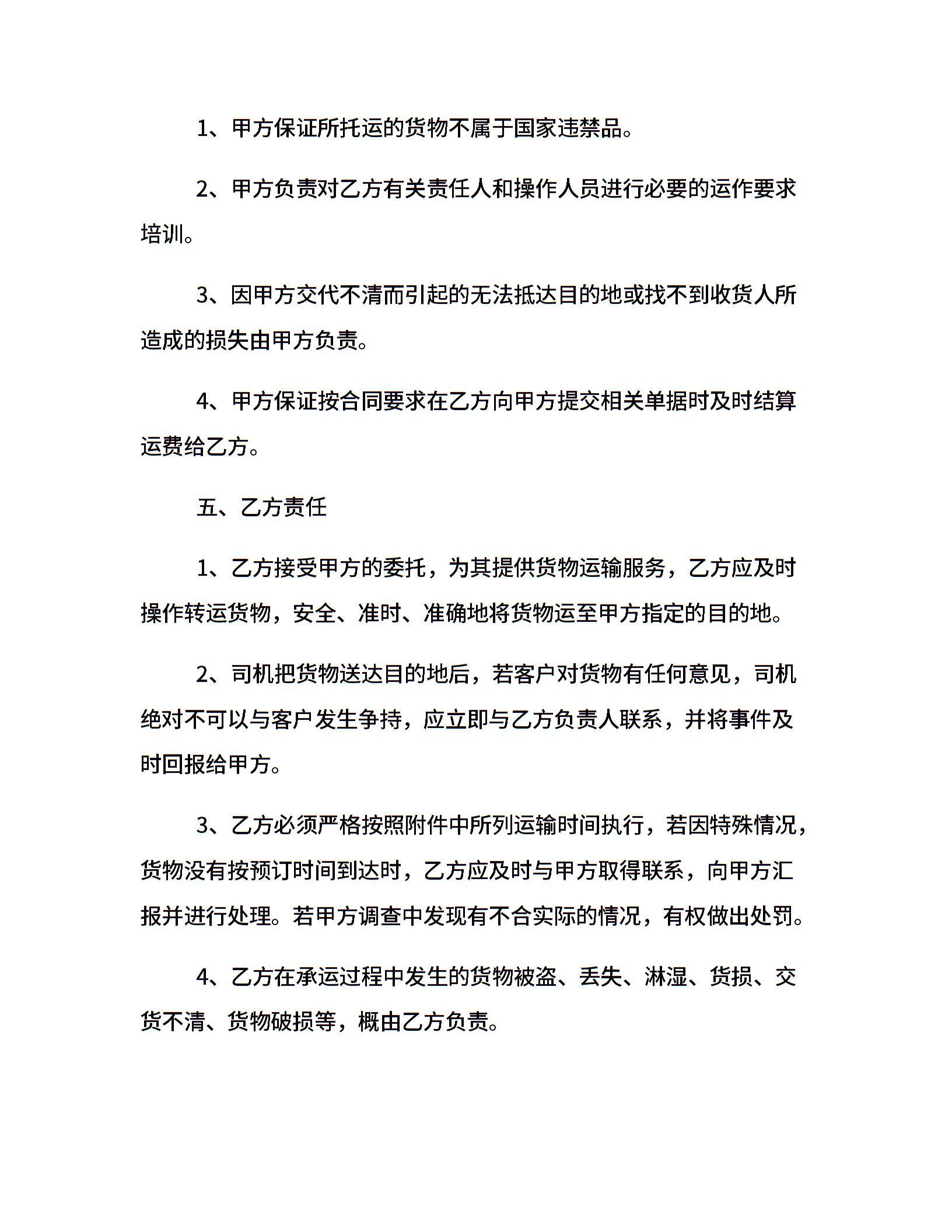 1、甲方保证所托运的货物不属于国家违禁品。

2、甲方负责对乙方有关责任人和操作人员进行必要的运作要求培训。

3、因甲方交代不清而引起的无法抵达目的地或找不到收货人所造成的损失由甲方负责。

4、甲方保证按合同要求在乙方向甲方提交相关单据时及时结算运费给乙方。

五、乙方责任

1、乙方接受甲方的委托，为其提供货物运输服务，乙方应及时操作转运货物，安全、准时、准确地将货物运至甲方指定的目的地。

2、司机把货物送达目的地后，若客户对货物有任何意见，司机绝对不可以与客户发生争持，应立即与乙方负责人联系，并将事件及时回报给甲方。

3、乙方必须严格按照附件中所列运输时间执行，若因特殊情况，货物没有按预订时间到达时，乙方应及时与甲方取得联系，向甲方汇报并进行处理。若甲方调查中发现有不合实际的情况，有权做出处罚。

4、乙方在承运过程中发生的货物被盗、丢失、淋湿、货损、交货不清、货物破损等，概由乙方负责。